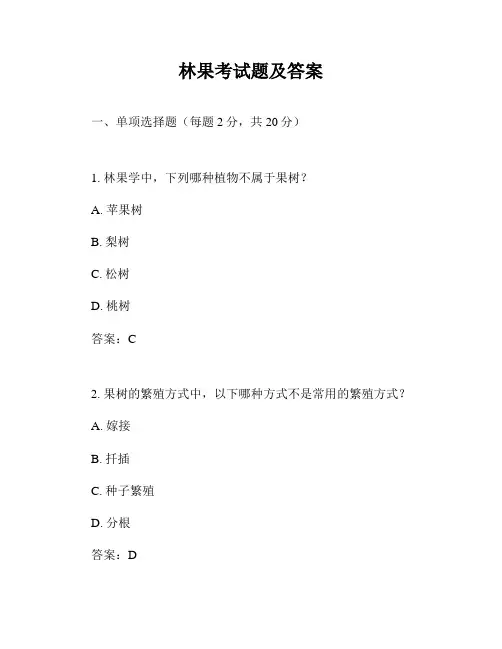 林果考试题及答案

一、单项选择题（每题 2 分，共 20 分）

1. 林果学中，下列哪种植物不属于果树？

A. 苹果树

B. 梨树

C. 松树

D. 桃树

答案：C

2. 果树的繁殖方式中，以下哪种方式不是常用的繁殖方式？

A. 嫁接

B. 扦插

C. 种子繁殖

D. 分根

答案：D